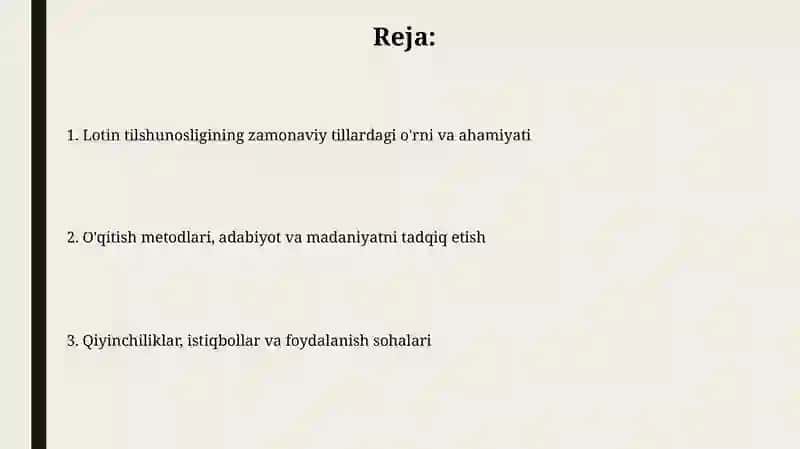 Reja:

1. Lotin tilshunosligining zamonaviy tillardagi o'rni va ahamiyati

2. O'qitish metodlari, adabiyot va madaniyatni tadqiq etish

3. Qiyinchiliklar, istiqbollar va foydalanish sohalari